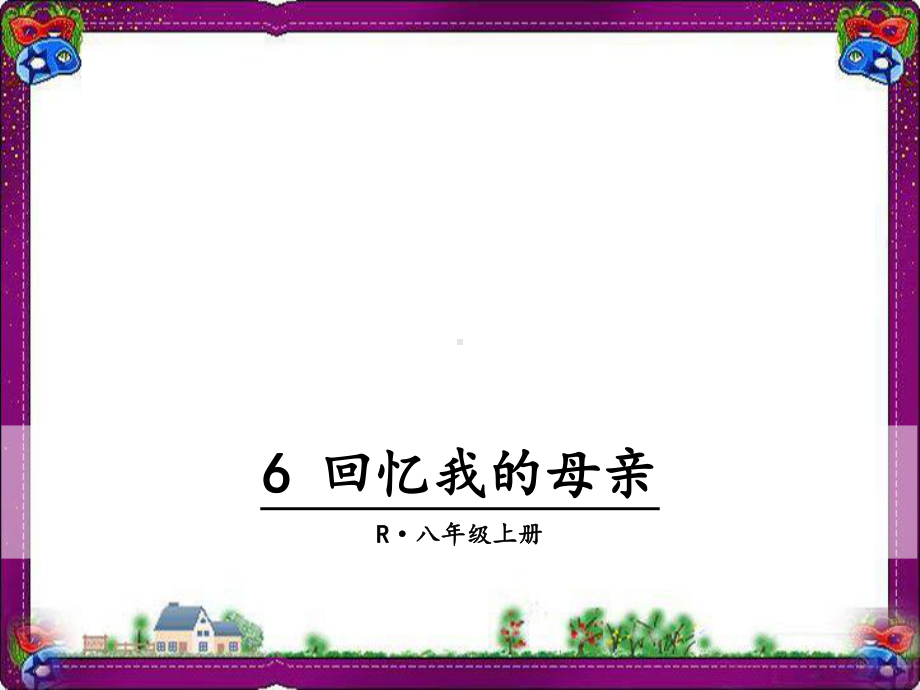 6 回忆我的母亲

R·八年级上册